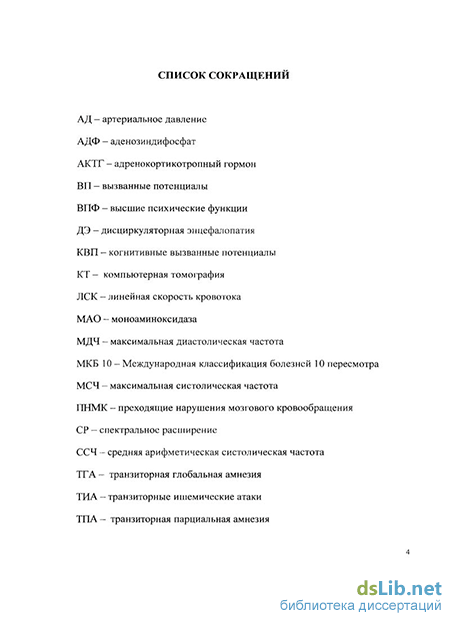 СПИСОК СОКРАЩЕНИЙ

АД – артериальное давление

АДФ – аденозиндифосфат

АКТГ – адренокортикотропный гормон

ВП – вызванные потенциалы

ВПФ – высшие психические функции

ДЭ – дисциркуляторная энцефалопатия

КВП – когнитивные вызванные потенциалы

КТ – компьютерная томография

ЛСК – линейная скорость кровотока

МАО – моноаминоксидаза

МДЧ – максимальная диастолическая частота

МКБ 10 – Международная классификация болезней 10 пересмотра

МСЧ – максимальная систолическая частота

ПНМК – преходящие нарушения мозгового кровообращения

СР – спектральное расширение

ССЧ – средняя арифметическая систолическая частота

ТГА – транзиторная глобальная амнезия

ТИА – транзиторные ишемические атаки

ТПА – транзиторная парциальная амнезия

4

dsLib.net
библиотека диссертаций